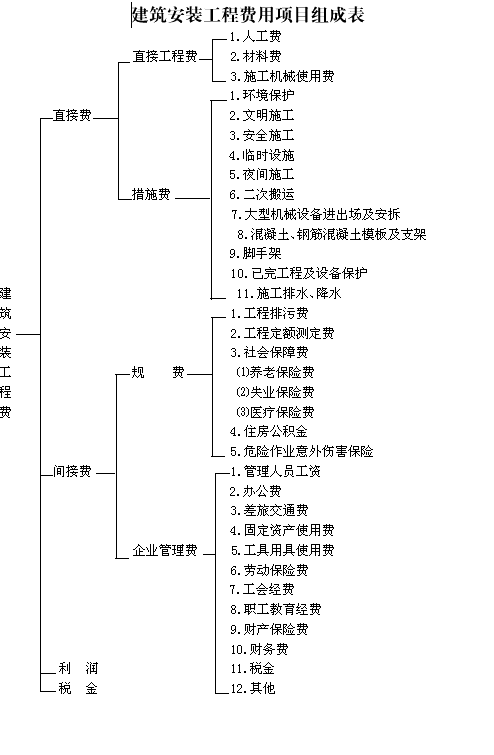 建筑安装工程费用项目组成表

建筑安装工程费

直接费
直接工程费
1. 人工费
2. 材料费
3. 施工机械使用费

措施费
1. 环境保护
2. 文明施工
3. 安全施工
4. 临时设施
5. 夜间施工
6. 二次搬运
7. 大型机械设备进出场及安拆
8. 混凝土、钢筋混凝土模板及支架
9. 脚手架
10. 已完工程及设备保护
11. 施工排水、降水

间接费
规　　费
1. 工程排污费
2. 工程定额测定费
3. 社会保障费
⑴养老保险费
⑵失业保险费
⑶医疗保险费
4. 住房公积金
5. 危险作业意外伤害保险

企业管理费
1. 管理人员工资
2. 办公费
3. 差旅交通费
4. 固定资产使用费
5. 工具用具使用费
6. 劳动保险费
7. 工会经费
8. 职工教育经费
9. 财产保险费
10. 财务费
11. 税金
12. 其他

利　润
税　金